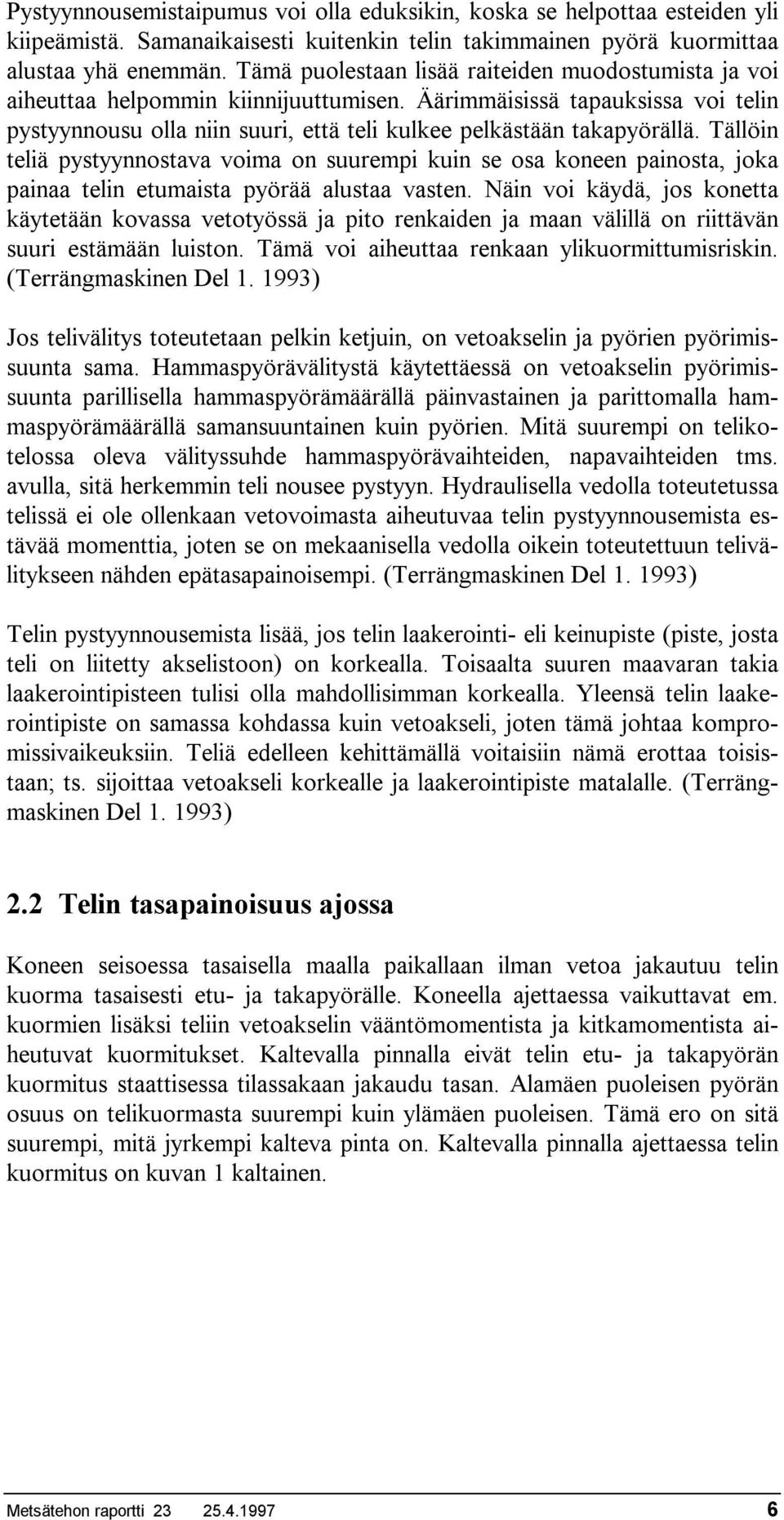 Pystyynnousemistaipumus voi olla eduksikin, koska se helpottaa esteiden yli kiipeämistä. Samanaikaisesti kuitenkin telin takimmainen pyörä kuormittaa alustaa yhä enemmän. Tämä puolestaan lisää raiteiden muodostumista ja voi aiheuttaa helpommin kiinnijuuttumisen. Äärimmäisissä tapauksissa voi telin pystyynnousu olla niin suuri, että teli kulkee pelkästään takapyörällä. Tällöin teliä pystyynnostava voima on suurempi kuin se osa koneen painosta, joka painaa telin etumaista pyörää alustaa vasten. Näin voi käydä, jos konetta käytetään kovassa vetotyössä ja pito renkaiden ja maan välillä on riittävän suuri estämään luiston. Tämä voi aiheuttaa renkaan ylikuormittumisriskin. (Terrängmaskinen Del 1. 1993)

Jos telivälitys toteutetaan pelkin ketjuin, on vetoakselin ja pyörien pyörimissuunta sama. Hammaspyörävälitystä käytettäessä on vetoakselin pyörimissuunta parillisella hammaspyörämäärällä päinvastainen ja parittomalla hammaspyörämäärällä samansuuntainen kuin pyörien. Mitä suurempi on telikotelossa oleva välityssuhde hammaspyörävaihteiden, napavaihteiden tms. avulla, sitä herkemmin teli nousee pystyyn. Hydraulisella vedolla toteutetussa telissä ei ole ollenkaan vetovoimasta aiheutuvaa telin pystyynnousemista estävää momenttia, joten se on mekaanisella vedolla oikein toteutettuun telivälitykseen nähden epätasapainoisempi. (Terrängmaskinen Del 1. 1993)

Telin pystyynnousemista lisää, jos telin laakerointi- eli keinupiste (piste, josta teli on liitetty akselistoon) on korkealla. Toisaalta suuren maavaran takia laakerointipisteen tulisi olla mahdollisimman korkealla. Yleensä telin laakerointipiste on samassa kohdassa kuin vetoakseli, joten tämä johtaa kompromissivaikeuksiin. Teliä edelleen kehittämällä voitaisiin nämä erottaa toisistaan; ts. sijoittaa vetoakseli korkealle ja laakerointipiste matalalle. (Terrängmaskinen Del 1. 1993)

2.2 Telin tasapainoisuus ajossa

Koneen seisoessa tasaisella maalla paikallaan ilman vetoa jakautuu telin kuorma tasaisesti etu- ja takapyörälle. Koneella ajettaessa vaikuttavat em. kuormien lisäksi teliin vetoakselin vääntömomentista ja kitkamomentista aiheutuvat kuormitukset. Kaltevalla pinnalla eivät telin etu- ja takapyörän kuormitus staattisessa tilassakaan jakaudu tasan. Alamäen puoleisen pyörän osuus on telikuormasta suurempi kuin ylämäen puoleisen. Tämä ero on sitä suurempi, mitä jyrkempi kalteva pinta on. Kaltevalla pinnalla ajettaessa telin kuormitus on kuvan 1 kaltainen.

Metsätehon raportti 23 25.4.1997 6